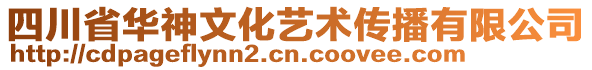 四川省华神文化艺术传播有限公司
http://cdpageflynn2.cn.coovee.com